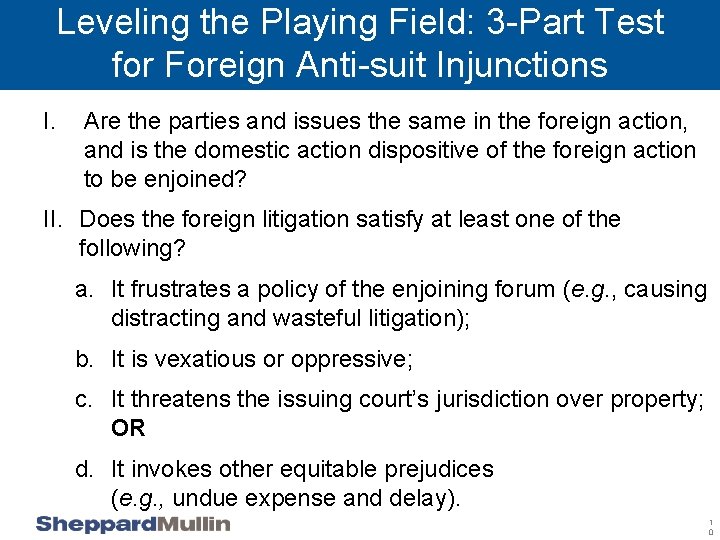 Leveling the Playing Field: 3-Part Test for Foreign Anti-suit Injunctions

I. Are the parties and issues the same in the foreign action, and is the domestic action dispositive of the foreign action to be enjoined?

II. Does the foreign litigation satisfy at least one of the following?

a. It frustrates a policy of the enjoining forum (e.g., causing distracting and wasteful litigation);

b. It is vexatious or oppressive;

c. It threatens the issuing court's jurisdiction over property; OR

d. It invokes other equitable prejudices (e.g., undue expense and delay).

SheppardMullin

10